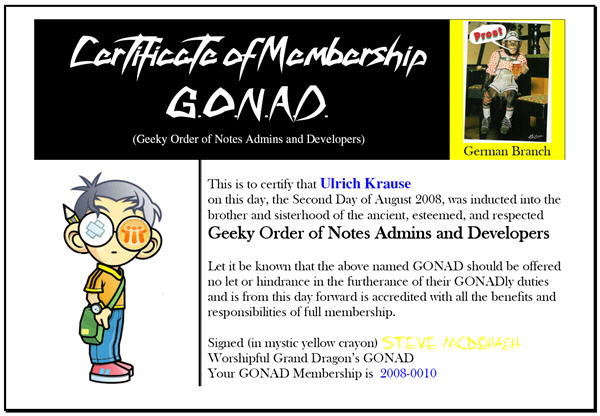 Certificate of Membership
G.O.N.A.D.
(Geeky Order of Notes Admins and Developers)

Prost

German Branch

This is to certify that Ulrich Krause on this day, the Second Day of August 2008, was inducted into the brother and sisterhood of the ancient, esteemed, and respected

Geeky Order of Notes Admins and Developers

Let it be known that the above named GONAD should be offered no let or hindrance in the furtherance of their GONADly duties and is from this day forward is accredited with all the benefits and responsibilities of full membership.

Signed (in mystic yellow crayon) STEVE MCDONAGH
Worshipful Grand Dragon's GONAD
Your GONAD Membership is 2008-0010